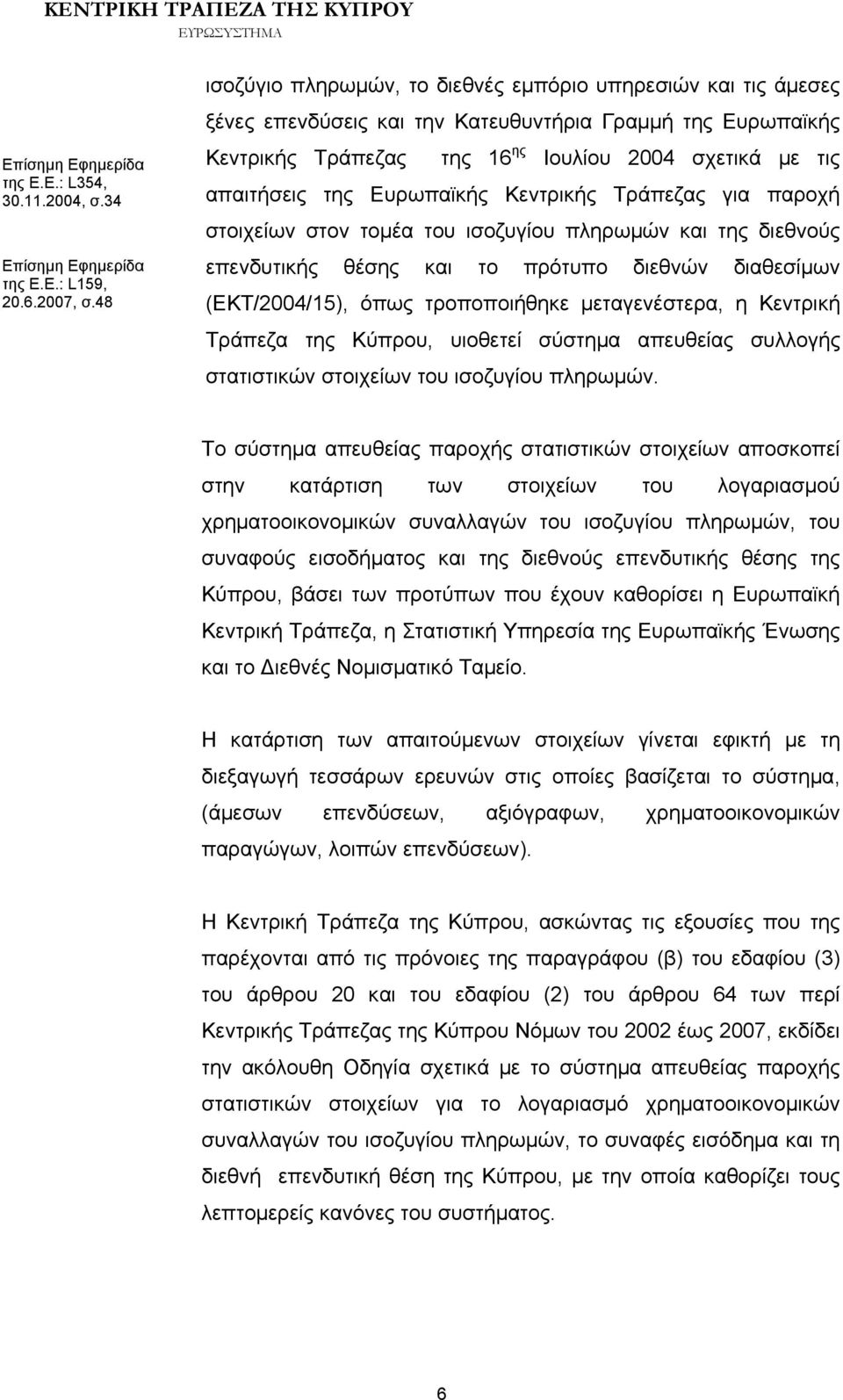 ΚΕΝΤΡΙΚΗ ΤΡΑΠΕΖΑ ΤΗΣ ΚΥΠΡΟΥ
ΕΥΡΩΣΥΣΤΗΜΑ

Επίσημη Εφημερίδα της Ε.Ε.: L354, 30.11.2004, σ.34

Επίσημη Εφημερίδα της Ε.Ε.: L159, 20.6.2007, σ.48

ισοζύγιο πληρωμών, το διεθνές εμπόριο υπηρεσιών και τις άμεσες ξένες επενδύσεις και την Κατευθυντήρια Γραμμή της Ευρωπαϊκής Κεντρικής Τράπεζας της 16$^{ης}$ Ιουλίου 2004 σχετικά με τις απαιτήσεις της Ευρωπαϊκής Κεντρικής Τράπεζας για παροχή στοιχείων στον τομέα του ισοζυγίου πληρωμών και της διεθνούς επενδυτικής θέσης και το πρότυπο διεθνών διαθεσίμων (ΕΚΤ/2004/15), όπως τροποποιήθηκε μεταγενέστερα, η Κεντρική Τράπεζα της Κύπρου, υιοθετεί σύστημα απευθείας συλλογής στατιστικών στοιχείων του ισοζυγίου πληρωμών.

Το σύστημα απευθείας παροχής στατιστικών στοιχείων αποσκοπεί στην κατάρτιση των στοιχείων του λογαριασμού χρηματοοικονομικών συναλλαγών του ισοζυγίου πληρωμών, του συναφούς εισοδήματος και της διεθνούς επενδυτικής θέσης της Κύπρου, βάσει των προτύπων που έχουν καθορίσει η Ευρωπαϊκή Κεντρική Τράπεζα, η Στατιστική Υπηρεσία της Ευρωπαϊκής Ένωσης και το Διεθνές Νομισματικό Ταμείο.

Η κατάρτιση των απαιτούμενων στοιχείων γίνεται εφικτή με τη διεξαγωγή τεσσάρων ερευνών στις οποίες βασίζεται το σύστημα, (άμεσων επενδύσεων, αξιόγραφων, χρηματοοικονομικών παραγώγων, λοιπών επενδύσεων).

Η Κεντρική Τράπεζα της Κύπρου, ασκώντας τις εξουσίες που της παρέχονται από τις πρόνοιες της παραγράφου (β) του εδαφίου (3) του άρθρου 20 και του εδαφίου (2) του άρθρου 64 των περί Κεντρικής Τράπεζας της Κύπρου Νόμων του 2002 έως 2007, εκδίδει την ακόλουθη Οδηγία σχετικά με το σύστημα απευθείας παροχής στατιστικών στοιχείων για το λογαριασμό χρηματοοικονομικών συναλλαγών του ισοζυγίου πληρωμών, το συναφές εισόδημα και τη διεθνή επενδυτική θέση της Κύπρου, με την οποία καθορίζει τους λεπτομερείς κανόνες του συστήματος.

6